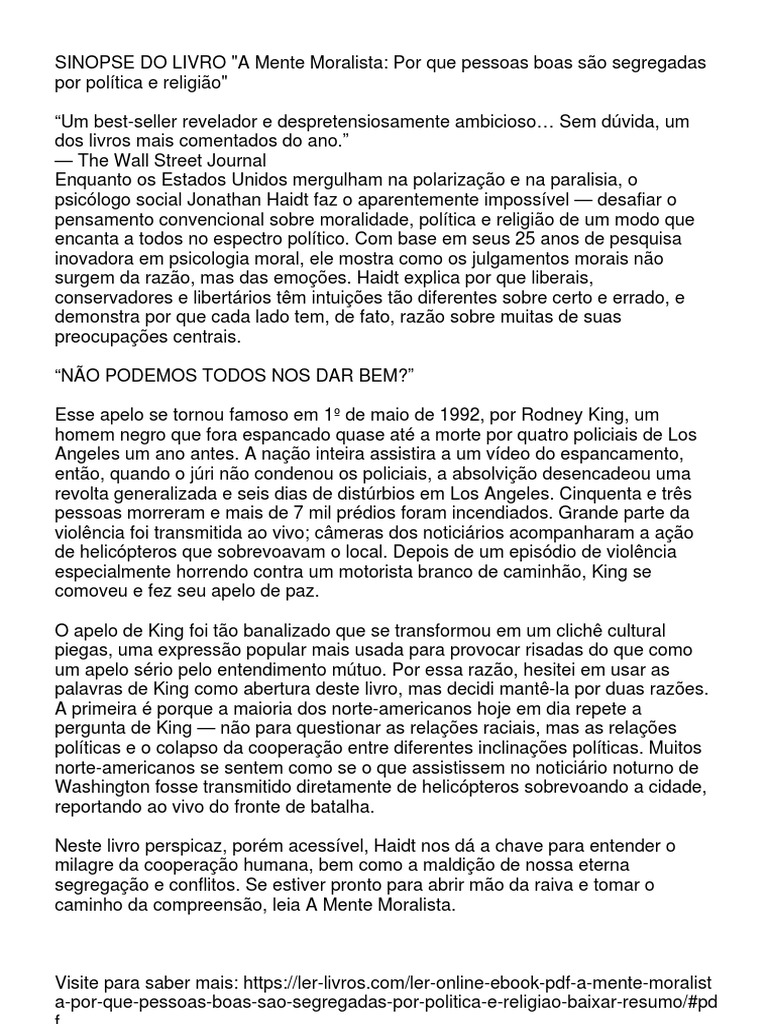 SINOPSE DO LIVRO "A Mente Moralista: Por que pessoas boas são segregadas por política e religião"

“Um best-seller revelador e despretensiosamente ambicioso… Sem dúvida, um dos livros mais comentados do ano.”
— The Wall Street Journal
Enquanto os Estados Unidos mergulham na polarização e na paralisia, o psicólogo social Jonathan Haidt faz o aparentemente impossível — desafiar o pensamento convencional sobre moralidade, política e religião de um modo que encanta a todos no espectro político. Com base em seus 25 anos de pesquisa inovadora em psicologia moral, ele mostra como os julgamentos morais não surgem da razão, mas das emoções. Haidt explica por que liberais, conservadores e libertários têm intuições tão diferentes sobre certo e errado, e demonstra por que cada lado tem, de fato, razão sobre muitas de suas preocupações centrais.

“NÃO PODEMOS TODOS NOS DAR BEM?”

Esse apelo se tornou famoso em 1º de maio de 1992, por Rodney King, um homem negro que fora espancado quase até a morte por quatro policiais de Los Angeles um ano antes. A nação inteira assistira a um vídeo do espancamento, então, quando o júri não condenou os policiais, a absolvição desencadeou uma revolta generalizada e seis dias de distúrbios em Los Angeles. Cinquenta e três pessoas morreram e mais de 7 mil prédios foram incendiados. Grande parte da violência foi transmitida ao vivo; câmeras dos noticiários acompanharam a ação de helicópteros que sobrevoavam o local. Depois de um episódio de violência especialmente horrendo contra um motorista branco de caminhão, King se comoveu e fez seu apelo de paz.

O apelo de King foi tão banalizado que se transformou em um clichê cultural piegas, uma expressão popular mais usada para provocar risadas do que como um apelo sério pelo entendimento mútuo. Por essa razão, hesitei em usar as palavras de King como abertura deste livro, mas decidi mantê-la por duas razões. A primeira é porque a maioria dos norte-americanos hoje em dia repete a pergunta de King — não para questionar as relações raciais, mas as relações políticas e o colapso da cooperação entre diferentes inclinações políticas. Muitos norte-americanos se sentem como se o que assistissem no noticiário noturno de Washington fosse transmitido diretamente de helicópteros sobrevoando a cidade, reportando ao vivo do fronte de batalha.

Neste livro perspicaz, porém acessível, Haidt nos dá a chave para entender o milagre da cooperação humana, bem como a maldição de nossa eterna segregação e conflitos. Se estiver pronto para abrir mão da raiva e tomar o caminho da compreensão, leia A Mente Moralista.

Visite para saber mais: https://ler-livros.com/ler-online-ebook-pdf-a-mente-moralista-por-que-pessoas-boas-sao-segregadas-por-politica-e-religiao-baixar-resumo/#pdf